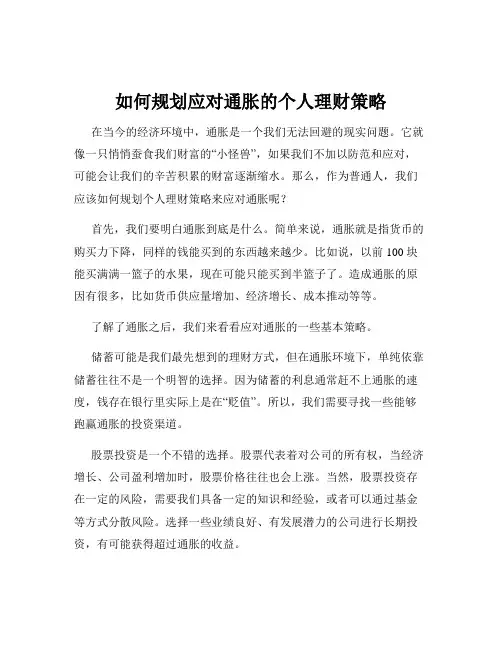 如何规划应对通胀的个人理财策略

在当今的经济环境中，通胀是一个我们无法回避的现实问题。它就像一只悄悄蚕食我们财富的“小怪兽”，如果我们不加以防范和应对，可能会让我们的辛苦积累的财富逐渐缩水。那么，作为普通人，我们应该如何规划个人理财策略来应对通胀呢？

首先，我们要明白通胀到底是什么。简单来说，通胀就是指货币的购买力下降，同样的钱能买到的东西越来越少。比如说，以前 100 块能买满满一篮子的水果，现在可能只能买到半篮子了。造成通胀的原因有很多，比如货币供应量增加、经济增长、成本推动等等。

了解了通胀之后，我们来看看应对通胀的一些基本策略。

储蓄可能是我们最先想到的理财方式，但在通胀环境下，单纯依靠储蓄往往不是一个明智的选择。因为储蓄的利息通常赶不上通胀的速度，钱存在银行里实际上是在“贬值”。所以，我们需要寻找一些能够跑赢通胀的投资渠道。

股票投资是一个不错的选择。股票代表着对公司的所有权，当经济增长、公司盈利增加时，股票价格往往也会上涨。当然，股票投资存在一定的风险，需要我们具备一定的知识和经验，或者可以通过基金等方式分散风险。选择一些业绩良好、有发展潜力的公司进行长期投资，有可能获得超过通胀的收益。